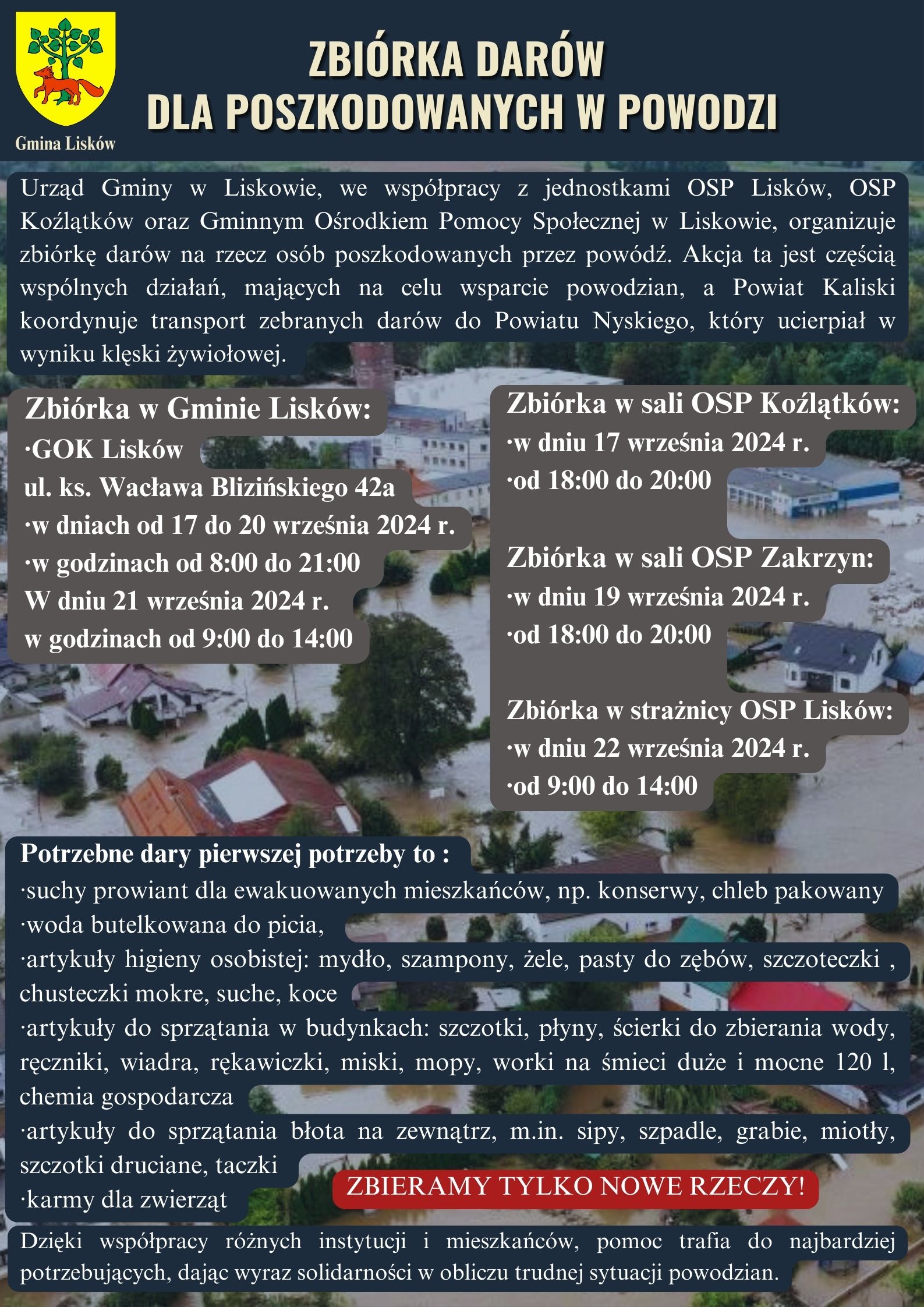 Gmina Lisków

ZBIÓRKA DARÓW
DLA POSZKODOWANYCH W POWODZI

Urząd Gminy w Liskowie, we współpracy z jednostkami OSP Lisków, OSP Koźlątków oraz Gminnym Ośrodkiem Pomocy Społecznej w Liskowie, organizuje zbiórkę darów na rzecz osób poszkodowanych przez powódź. Akcja ta jest częścią wspólnych działań, mających na celu wsparcie powodzian, a Powiat Kaliski koordynuje transport zebranych darów do Powiatu Nyskiego, który ucierpiał w wyniku klęski żywiołowej.

Zbiórka w Gminie Lisków:
·GOK Lisków
ul. ks. Wacława Blizińskiego 42a
·w dniach od 17 do 20 września 2024 r.
·w godzinach od 8:00 do 21:00
W dniu 21 września 2024 r.
w godzinach od 9:00 do 14:00

Zbiórka w sali OSP Koźlątków:
·w dniu 17 września 2024 r.
·od 18:00 do 20:00

Zbiórka w sali OSP Zakrzyn:
·w dniu 19 września 2024 r.
·od 18:00 do 20:00

Zbiórka w strażnicy OSP Lisków:
·w dniu 22 września 2024 r.
·od 9:00 do 14:00

Potrzebne dary pierwszej potrzeby to :
·suchy prowiant dla ewakuowanych mieszkańców, np. konserwy, chleb pakowany
·woda butelkowana do picia,
·artykuły higieny osobistej: mydło, szampony, żele, pasty do zębów, szczoteczki , chusteczki mokre, suche, koce
·artykuły do sprzątania w budynkach: szczotki, płyny, ścierki do zbierania wody, ręczniki, wiadra, rękawiczki, miski, mopy, worki na śmieci duże i mocne 120 l, chemia gospodarcza
·artykuły do sprzątania błota na zewnątrz, m.in. sipy, szpadle, grabie, miotły, szczotki druciane, taczki
·karmy dla zwierząt

ZBIERAMY TYLKO NOWE RZECZY!

Dzięki współpracy różnych instytucji i mieszkańców, pomoc trafia do najbardziej potrzebujących, dając wyraz solidarności w obliczu trudnej sytuacji powodzian.